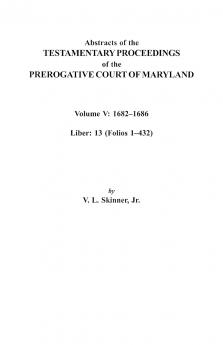 Abstracts of the
TESTAMENTARY PROCEEDINGS
of the
PREROGATIVE COURT OF MARYLAND

Volume V: 1682–1686

Liber: 13 (Folios 1–432)

by
V. L. Skinner, Jr.